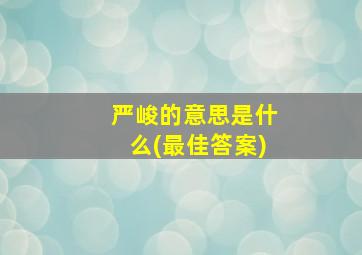 严峻的意思是什么(最佳答案)